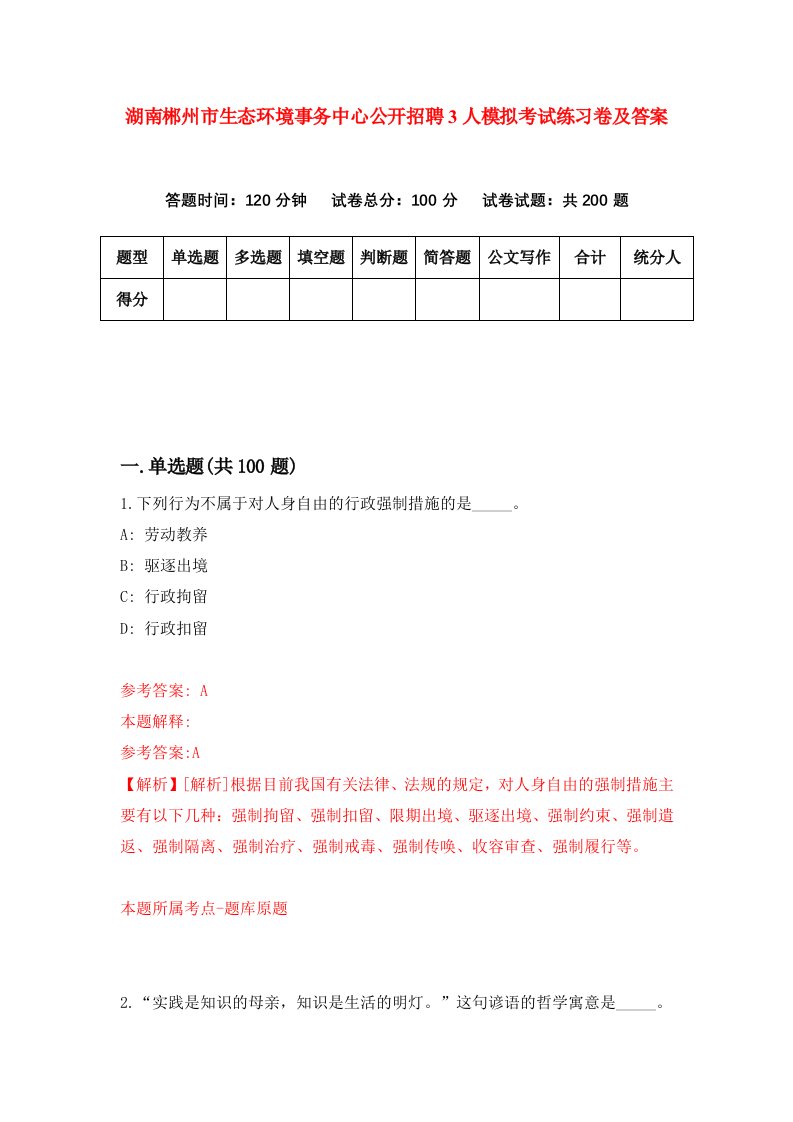 湖南郴州市生态环境事务中心公开招聘3人模拟考试练习卷及答案

答题时间：120分钟　试卷总分：100分　试卷试题：共200题

| 题型 | 单选题 | 多选题 | 填空题 | 判断题 | 简答题 | 公文写作 | 合计 | 统分人 |
|---|---|---|---|---|---|---|---|---|
| 得分 | | | | | | | | |

一.单选题(共100题)

1.下列行为不属于对人身自由的行政强制措施的是_____。

A: 劳动教养

B: 驱逐出境

C: 行政拘留

D: 行政扣留

参考答案: A

本题解释:

参考答案:A

【解析】[解析]根据目前我国有关法律、法规的规定，对人身自由的强制措施主要有以下几种：强制拘留、强制扣留、限期出境、驱逐出境、强制约束、强制遣返、强制隔离、强制治疗、强制戒毒、强制传唤、收容审查、强制履行等。

本题所属考点-题库原题

2.“实践是知识的母亲，知识是生活的明灯。”这句谚语的哲学寓意是_____。